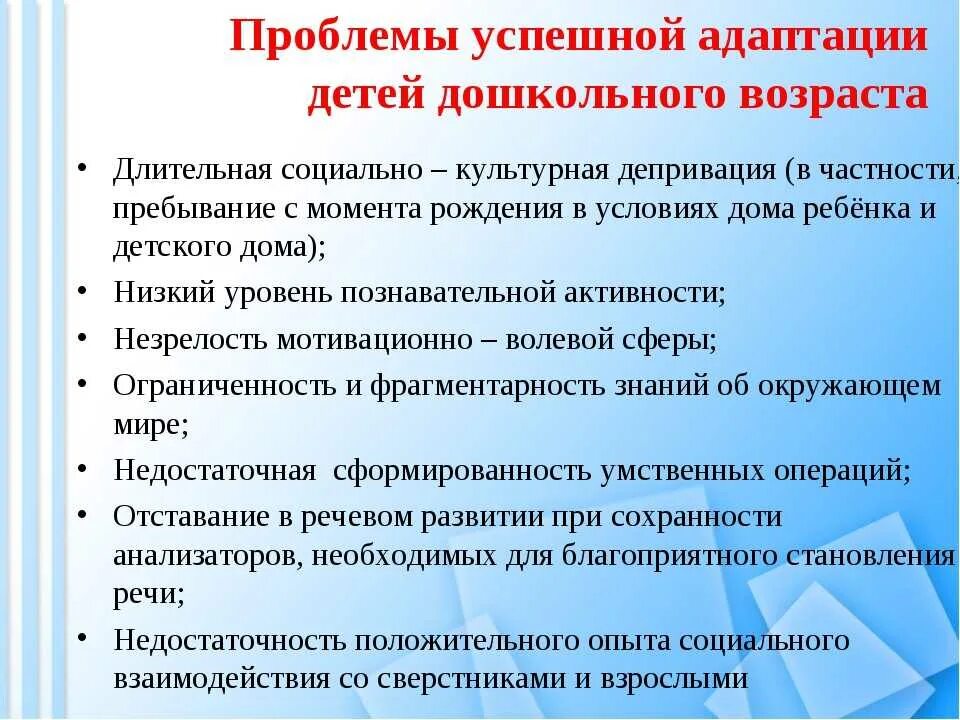 Проблемы успешной адаптации детей дошкольного возраста

• Длительная социально – культурная депривация (в частности, пребывание с момента рождения в условиях дома ребёнка и детского дома);
• Низкий уровень познавательной активности;
• Незрелость мотивационно – волевой сферы;
• Ограниченность и фрагментарность знаний об окружающем мире;
• Недостаточная сформированность умственных операций;
• Отставание в речевом развитии при сохранности анализаторов, необходимых для благоприятного становления речи;
• Недостаточность положительного опыта социального взаимодействия со сверстниками и взрослыми